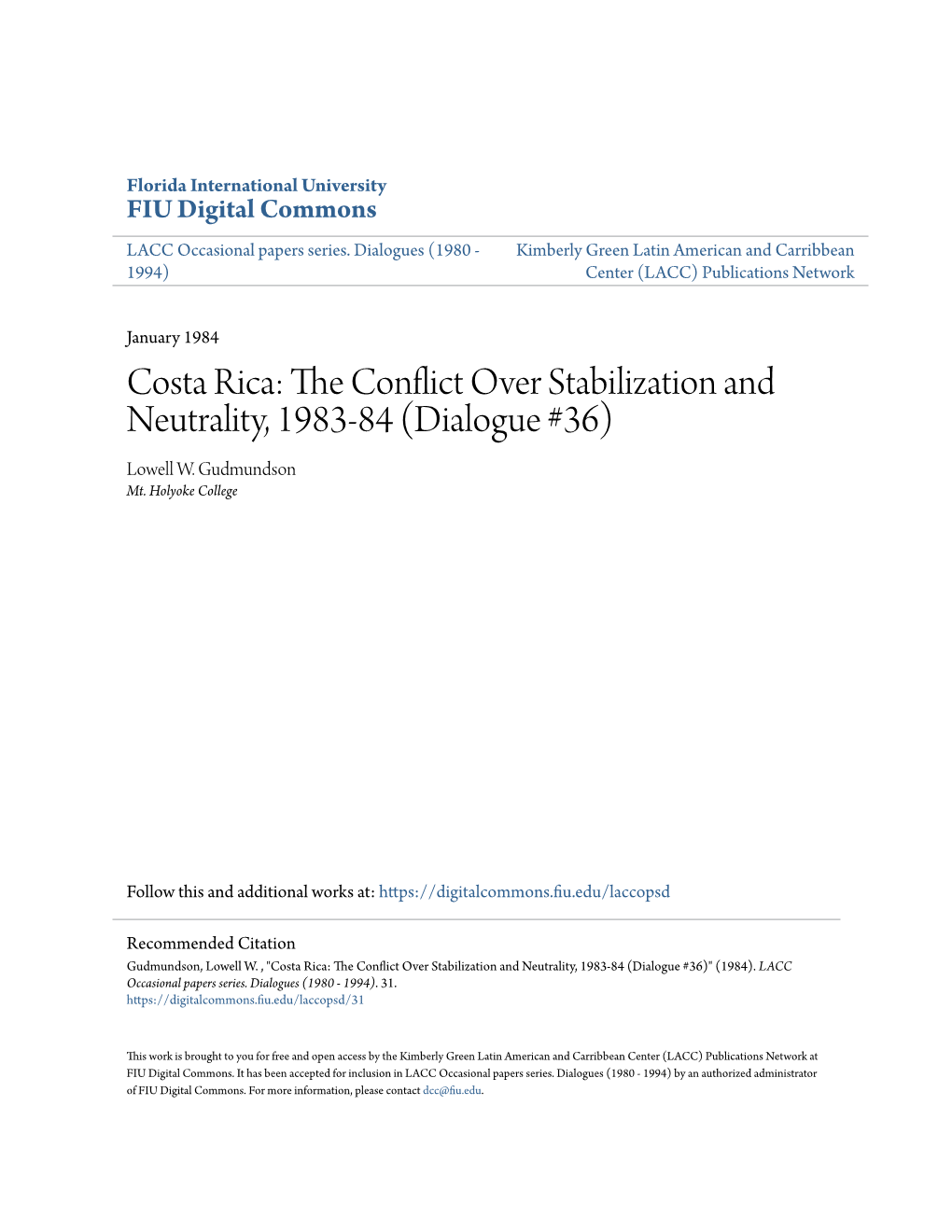 Florida International University
FIU Digital Commons

LACC Occasional papers series. Dialogues (1980 - 1994)

Kimberly Green Latin American and Carribbean Center (LACC) Publications Network

January 1984

Costa Rica: The Conflict Over Stabilization and Neutrality, 1983-84 (Dialogue #36)

Lowell W. Gudmundson
Mt. Holyoke College

Follow this and additional works at: https://digitalcommons.fiu.edu/laccopsd

Recommended Citation
Gudmundson, Lowell W. , "Costa Rica: The Conflict Over Stabilization and Neutrality, 1983-84 (Dialogue #36)" (1984). LACC Occasional papers series. Dialogues (1980 - 1994). 31.
https://digitalcommons.fiu.edu/laccopsd/31

This work is brought to you for free and open access by the Kimberly Green Latin American and Carribbean Center (LACC) Publications Network at FIU Digital Commons. It has been accepted for inclusion in LACC Occasional papers series. Dialogues (1980 - 1994) by an authorized administrator of FIU Digital Commons. For more information, please contact dcc@fiu.edu.